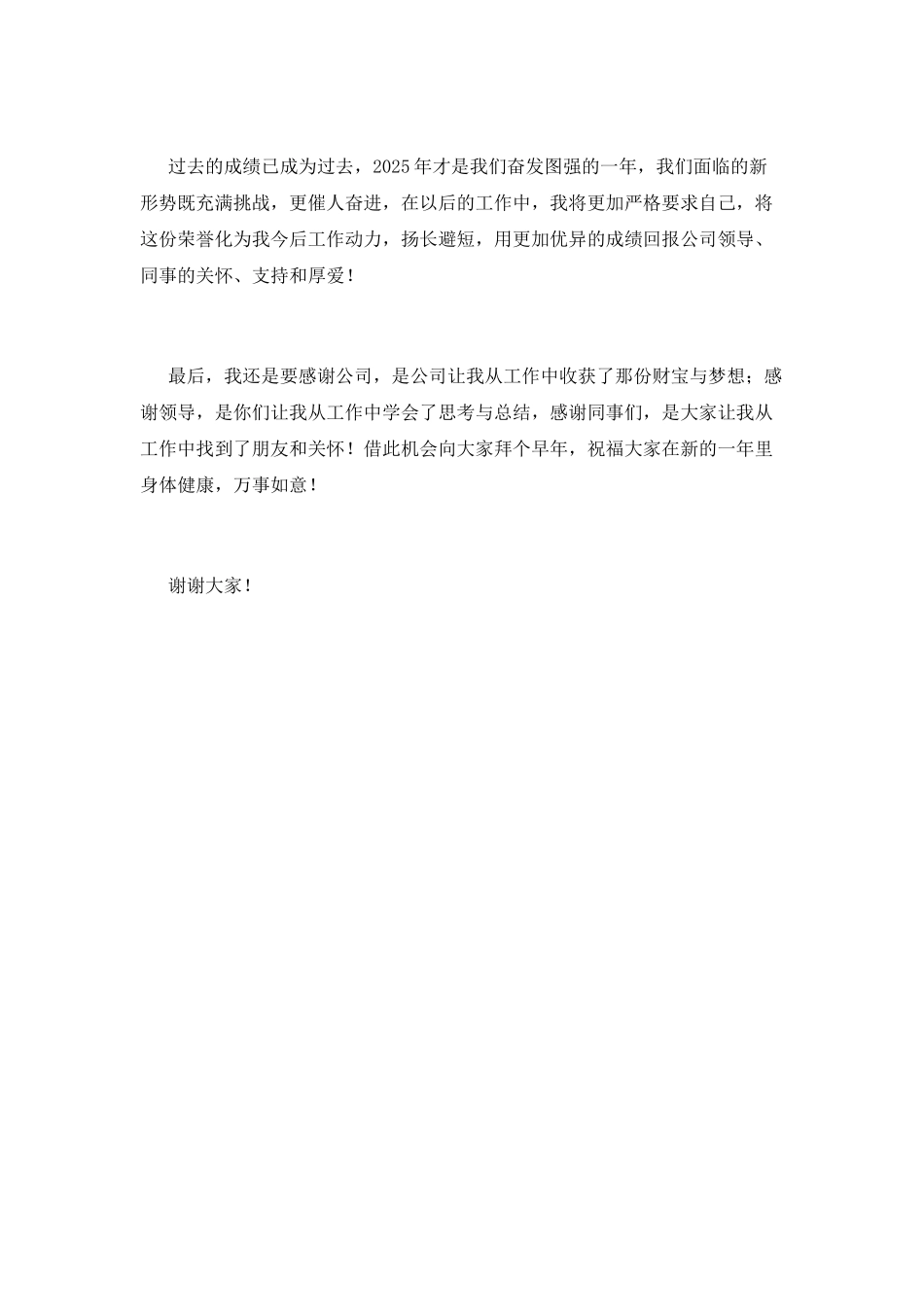 过去的成绩已成为过去，2025年才是我们奋发图强的一年，我们面临的新形势既充满挑战，更催人奋进，在以后的工作中，我将更加严格要求自己，将这份荣誉化为我今后工作动力，扬长避短，用更加优异的成绩回报公司领导、同事的关怀、支持和厚爱！

最后，我还是要感谢公司，是公司让我从工作中收获了那份财宝与梦想；感谢领导，是你们让我从工作中学会了思考与总结，感谢同事们，是大家让我从工作中找到了朋友和关怀！借此机会向大家拜个早年，祝福大家在新的一年里身体健康，万事如意！

谢谢大家！